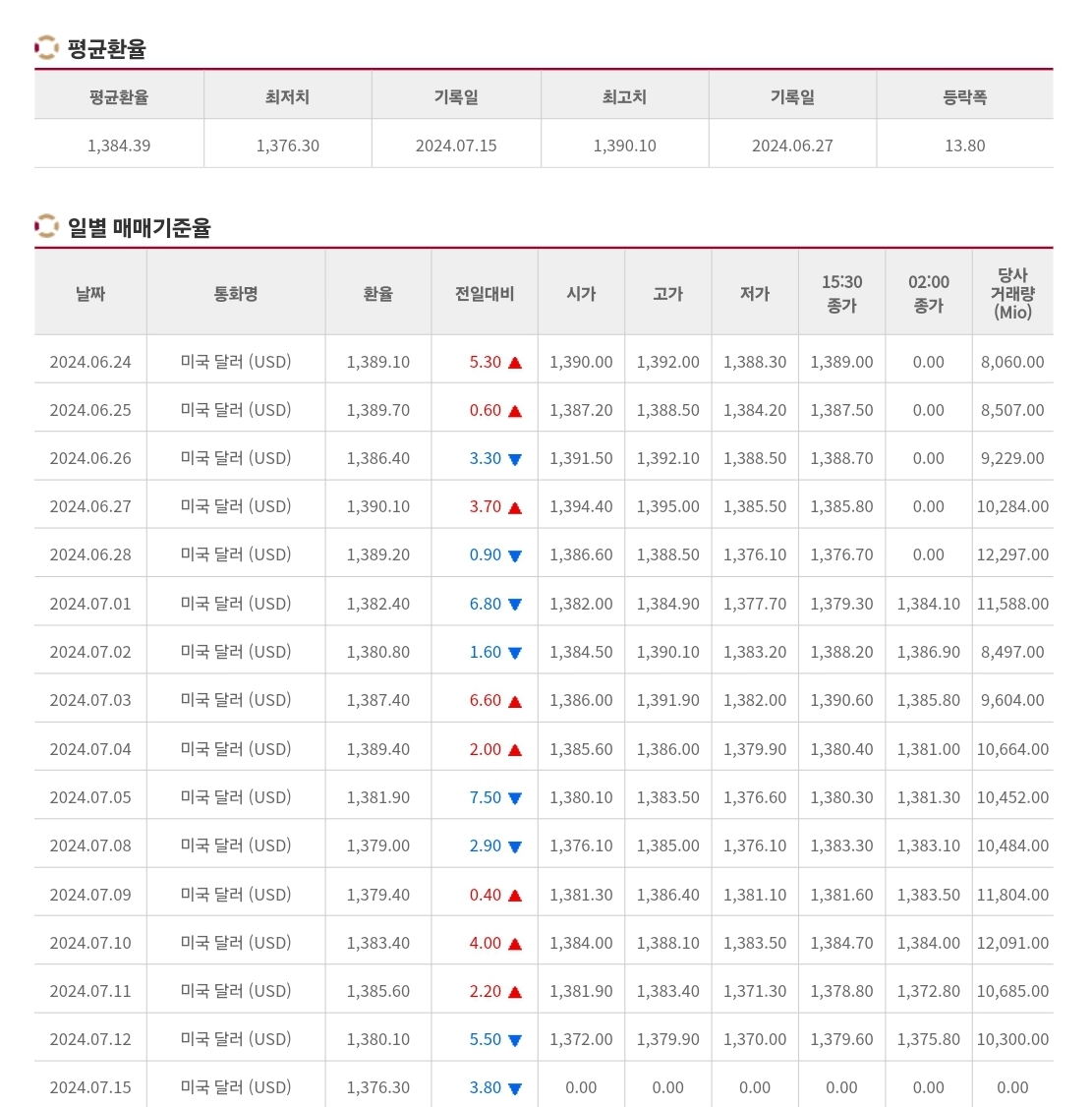 평균환율

| 평균환율 | 최저치 | 기록일 | 최고치 | 기록일 | 등락폭 |
|---|---|---|---|---|---|
| 1,384.39 | 1,376.30 | 2024.07.15 | 1,390.10 | 2024.06.27 | 13.80 |

일별 매매기준율

| 날짜 | 통화명 | 환율 | 전일대비 | 시가 | 고가 | 저가 | 15:30 종가 | 02:00 종가 | 당사 거래량 (Mio) |
|---|---|---|---|---|---|---|---|---|---|
| 2024.06.24 | 미국 달러 (USD) | 1,389.10 | 5.30 ▲ | 1,390.00 | 1,392.00 | 1,388.30 | 1,389.00 | 0.00 | 8,060.00 |
| 2024.06.25 | 미국 달러 (USD) | 1,389.70 | 0.60 ▲ | 1,387.20 | 1,388.50 | 1,384.20 | 1,387.50 | 0.00 | 8,507.00 |
| 2024.06.26 | 미국 달러 (USD) | 1,386.40 | 3.30 ▼ | 1,391.50 | 1,392.10 | 1,388.50 | 1,388.70 | 0.00 | 9,229.00 |
| 2024.06.27 | 미국 달러 (USD) | 1,390.10 | 3.70 ▲ | 1,394.40 | 1,395.00 | 1,385.50 | 1,385.80 | 0.00 | 10,284.00 |
| 2024.06.28 | 미국 달러 (USD) | 1,389.20 | 0.90 ▼ | 1,386.60 | 1,388.50 | 1,376.10 | 1,376.70 | 0.00 | 12,297.00 |
| 2024.07.01 | 미국 달러 (USD) | 1,382.40 | 6.80 ▼ | 1,382.00 | 1,384.90 | 1,377.70 | 1,379.30 | 1,384.10 | 11,588.00 |
| 2024.07.02 | 미국 달러 (USD) | 1,380.80 | 1.60 ▼ | 1,384.50 | 1,390.10 | 1,383.20 | 1,388.20 | 1,386.90 | 8,497.00 |
| 2024.07.03 | 미국 달러 (USD) | 1,387.40 | 6.60 ▲ | 1,386.00 | 1,391.90 | 1,382.00 | 1,390.60 | 1,385.80 | 9,604.00 |
| 2024.07.04 | 미국 달러 (USD) | 1,389.40 | 2.00 ▲ | 1,385.60 | 1,386.00 | 1,379.90 | 1,380.40 | 1,381.00 | 10,664.00 |
| 2024.07.05 | 미국 달러 (USD) | 1,381.90 | 7.50 ▼ | 1,380.10 | 1,383.50 | 1,376.60 | 1,380.30 | 1,381.30 | 10,452.00 |
| 2024.07.08 | 미국 달러 (USD) | 1,379.00 | 2.90 ▼ | 1,376.10 | 1,385.00 | 1,376.10 | 1,383.30 | 1,383.10 | 10,484.00 |
| 2024.07.09 | 미국 달러 (USD) | 1,379.40 | 0.40 ▲ | 1,381.30 | 1,386.40 | 1,381.10 | 1,381.60 | 1,383.50 | 11,804.00 |
| 2024.07.10 | 미국 달러 (USD) | 1,383.40 | 4.00 ▲ | 1,384.00 | 1,388.10 | 1,383.50 | 1,384.70 | 1,384.00 | 12,091.00 |
| 2024.07.11 | 미국 달러 (USD) | 1,385.60 | 2.20 ▲ | 1,381.90 | 1,383.40 | 1,371.30 | 1,378.80 | 1,372.80 | 10,685.00 |
| 2024.07.12 | 미국 달러 (USD) | 1,380.10 | 5.50 ▼ | 1,372.00 | 1,379.90 | 1,370.00 | 1,379.60 | 1,375.80 | 10,300.00 |
| 2024.07.15 | 미국 달러 (USD) | 1,376.30 | 3.80 ▼ | 0.00 | 0.00 | 0.00 | 0.00 | 0.00 | 0.00 |